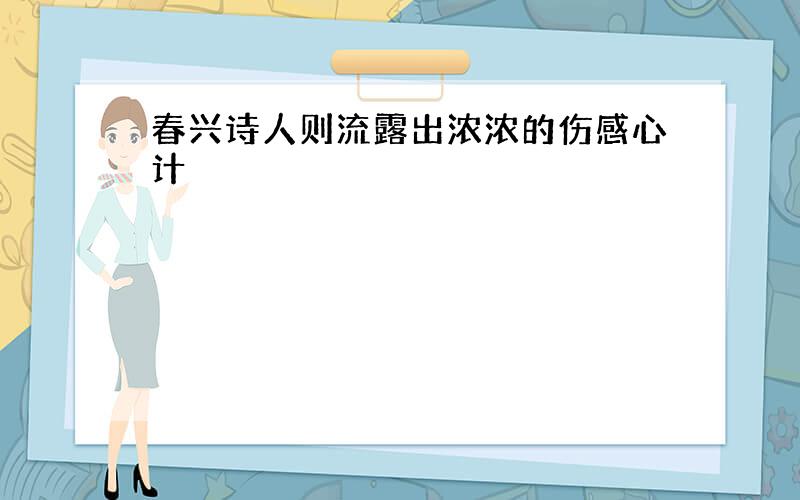 春兴诗人则流露出浓浓的伤感心计